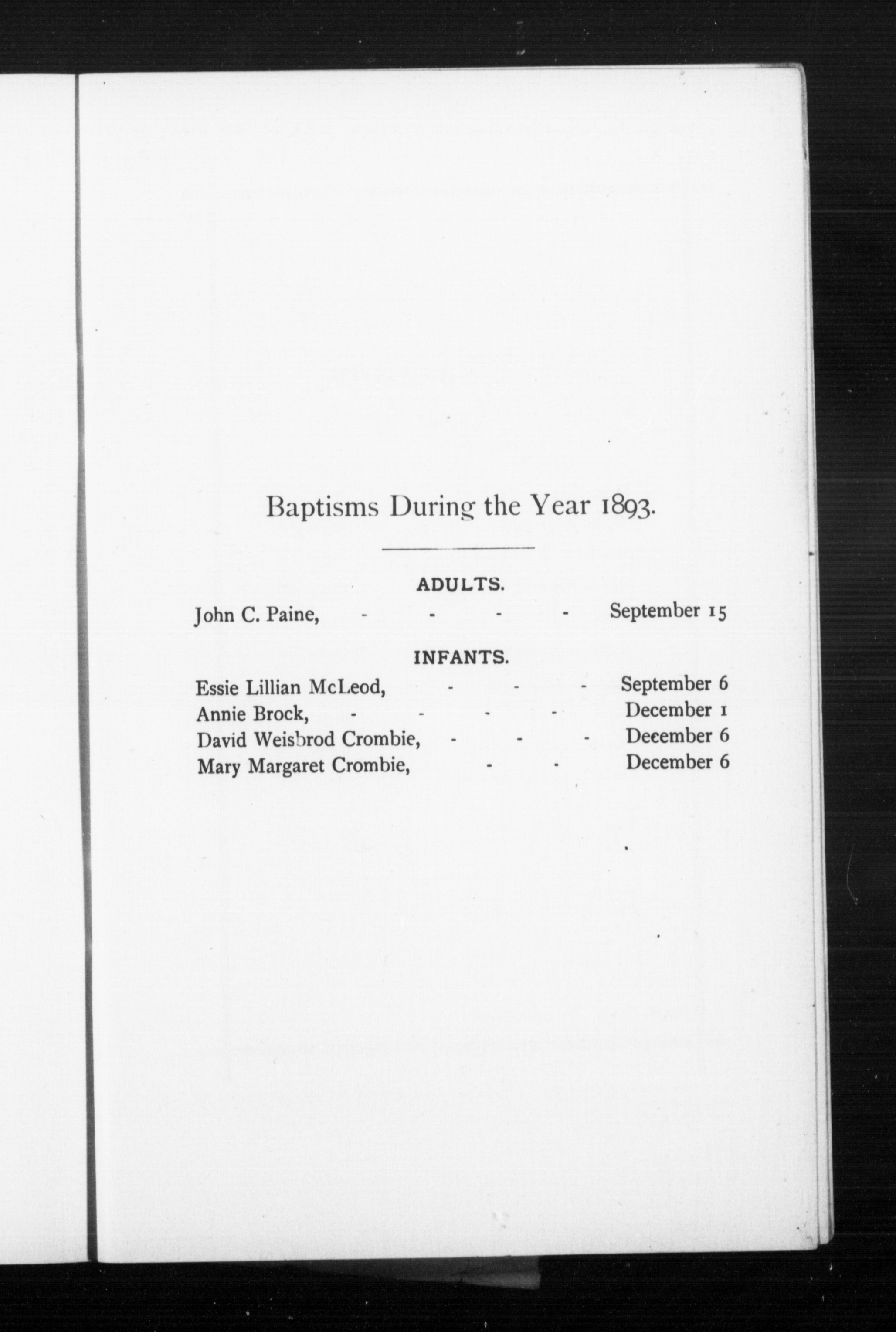 Baptisms During the Year 1893.

ADULTS.

John C. Paine, - - - - September 15

INFANTS.

Essie Lillian McLeod, - - - September 6
Annie Brock, - - - - December 1
David Weisbrod Crombie, - - - December 6
Mary Margaret Crombie, - - December 6